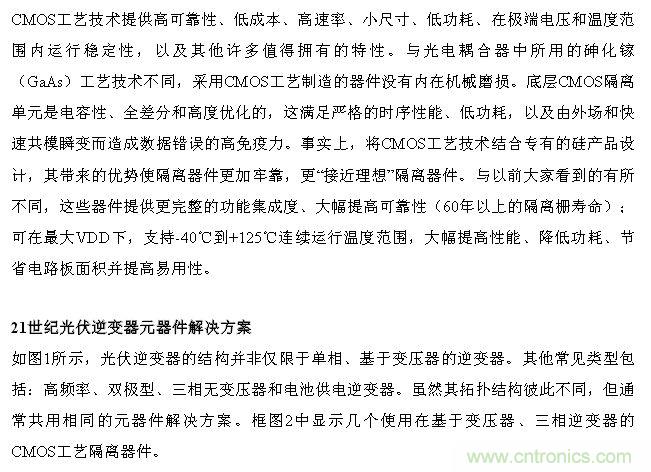 CMOS工艺技术提供高可靠性、低成本、高速率、小尺寸、低功耗、在极端电压和温度范围内运行稳定性，以及其他许多值得拥有的特性。与光电耦合器中所用的砷化镓（GaAs）工艺技术不同，采用CMOS工艺制造的器件没有内在机械磨损。底层CMOS隔离单元是电容性、全差分和高度优化的，这满足严格的时序性能、低功耗，以及由外场和快速共模瞬变而造成数据错误的高免疫力。事实上，将CMOS工艺技术结合专有的硅产品设计，其带来的优势使隔离器件更加牢靠，更“接近理想”隔离器件。与以前大家看到的有所不同，这些器件提供更完整的功能集成度、大幅提高可靠性（60年以上的隔离栅寿命）；可在最大VDD下，支持-40℃到+125℃连续运行温度范围，大幅提高性能、降低功耗、节省电路板面积并提高易用性。

21世纪光伏逆变器元器件解决方案

如图1所示，光伏逆变器的结构并非仅限于单相、基于变压器的逆变器。其他常见类型包括：高频率、双极型、三相无变压器和电池供电逆变器。虽然其拓扑结构彼此不同，但通常共用相同的元器件解决方案。框图2中显示几个使用在基于变压器、三相逆变器的CMOS工艺隔离器件。

www.cntronics.com